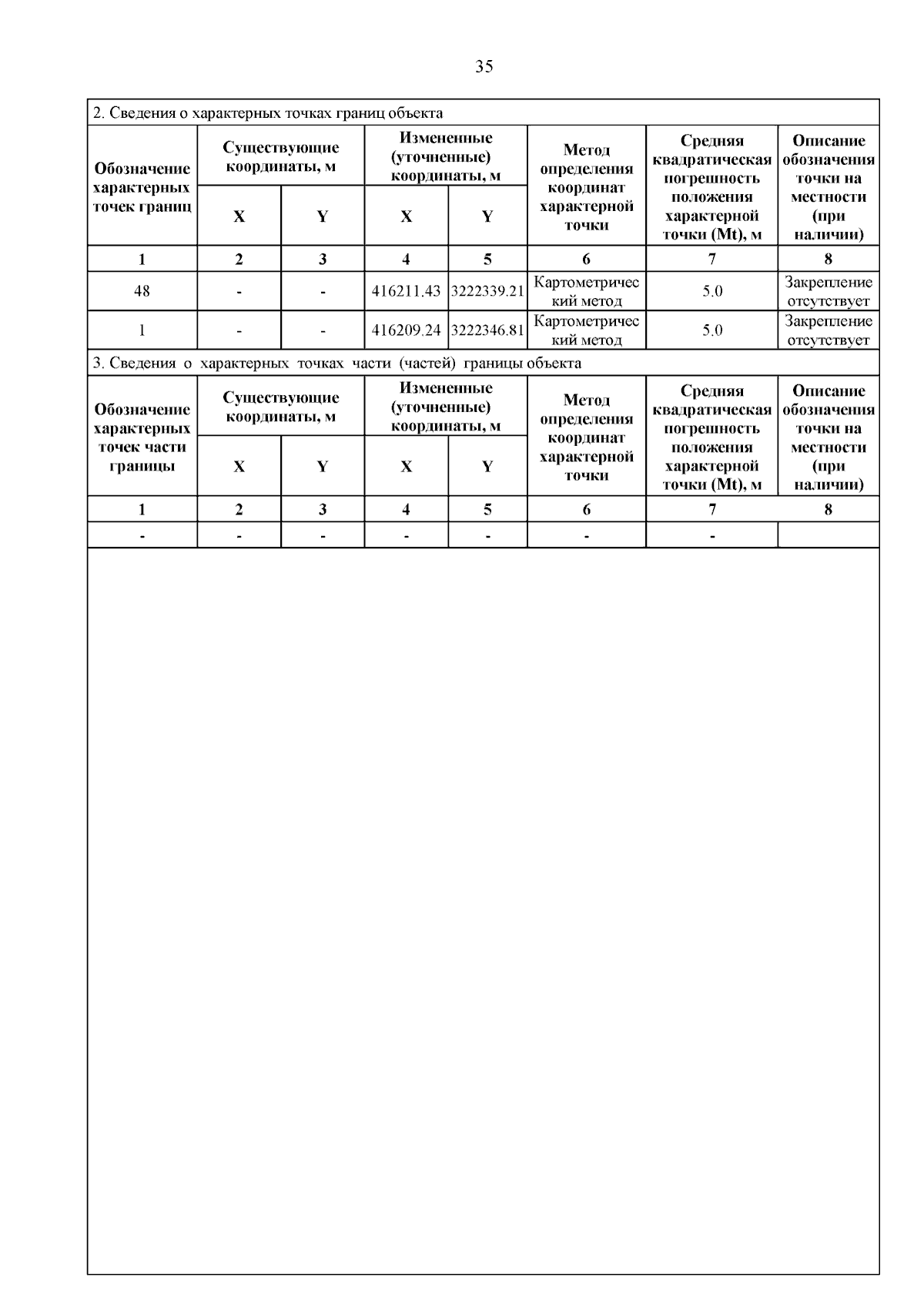 35

2. Сведения о характерных точках границ объекта

| Обозначение характерных точек границ | Существующие координаты, м X | Существующие координаты, м Y | Измененные (уточненные) координаты, м X | Измененные (уточненные) координаты, м Y | Метод определения координат характерной точки | Средняя квадратическая погрешность положения характерной точки (Mt), м | Описание обозначения точки на местности (при наличии) |
|---|---|---|---|---|---|---|---|
| 1 | 2 | 3 | 4 | 5 | 6 | 7 | 8 |
| 48 | - | - | 416211.43 | 3222339.21 | Картометрический метод | 5.0 | Закрепление отсутствует |
| 1 | - | - | 416209.24 | 3222346.81 | Картометрический метод | 5.0 | Закрепление отсутствует |

3. Сведения о характерных точках части (частей) границы объекта

| Обозначение характерных точек части границы | Существующие координаты, м X | Существующие координаты, м Y | Измененные (уточненные) координаты, м X | Измененные (уточненные) координаты, м Y | Метод определения координат характерной точки | Средняя квадратическая погрешность положения характерной точки (Mt), м | Описание обозначения точки на местности (при наличии) |
|---|---|---|---|---|---|---|---|
| 1 | 2 | 3 | 4 | 5 | 6 | 7 | 8 |
| - | - | - | - | - | - | - | |